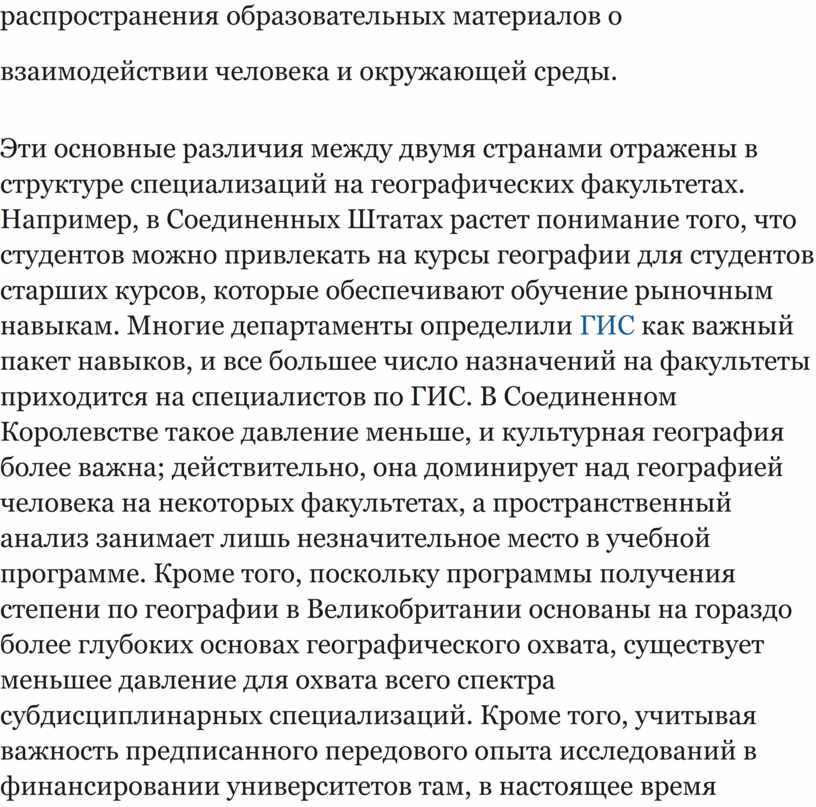 распространения образовательных материалов о взаимодействии человека и окружающей среды.

Эти основные различия между двумя странами отражены в структуре специализаций на географических факультетах. Например, в Соединенных Штатах растет понимание того, что студентов можно привлекать на курсы географии для студентов старших курсов, которые обеспечивают обучение рыночным навыкам. Многие департаменты определили ГИС как важный пакет навыков, и все большее число назначений на факультеты приходится на специалистов по ГИС. В Соединенном Королевстве такое давление меньше, и культурная география более важна; действительно, она доминирует над географией человека на некоторых факультетах, а пространственный анализ занимает лишь незначительное место в учебной программе. Кроме того, поскольку программы получения степени по географии в Великобритании основаны на гораздо более глубоких основах географического охвата, существует меньшее давление для охвата всего спектра субдисциплинарных специализаций. Кроме того, учитывая важность предписанного передового опыта исследований в финансировании университетов там, в настоящее время